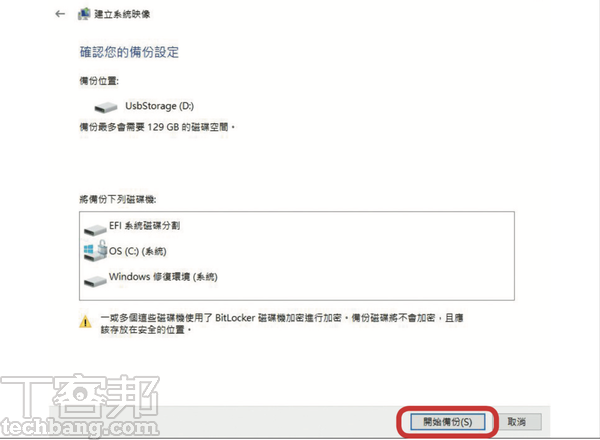 建立系統映像

確認您的備份設定

備份位置:

UsbStorage (D:)

備份最多會需要 129 GB 的磁碟空間。

將備份下列磁碟機:

EFI 系統磁碟分割

OS (C:) (系統)

Windows 修復環境 (系統)

一或多個這些磁碟機使用了 BitLocker 磁碟機加密進行加密。備份磁碟將不會加密，且應該存放在安全的位置。

T客邦
techbang.com

開始備份(S)

取消